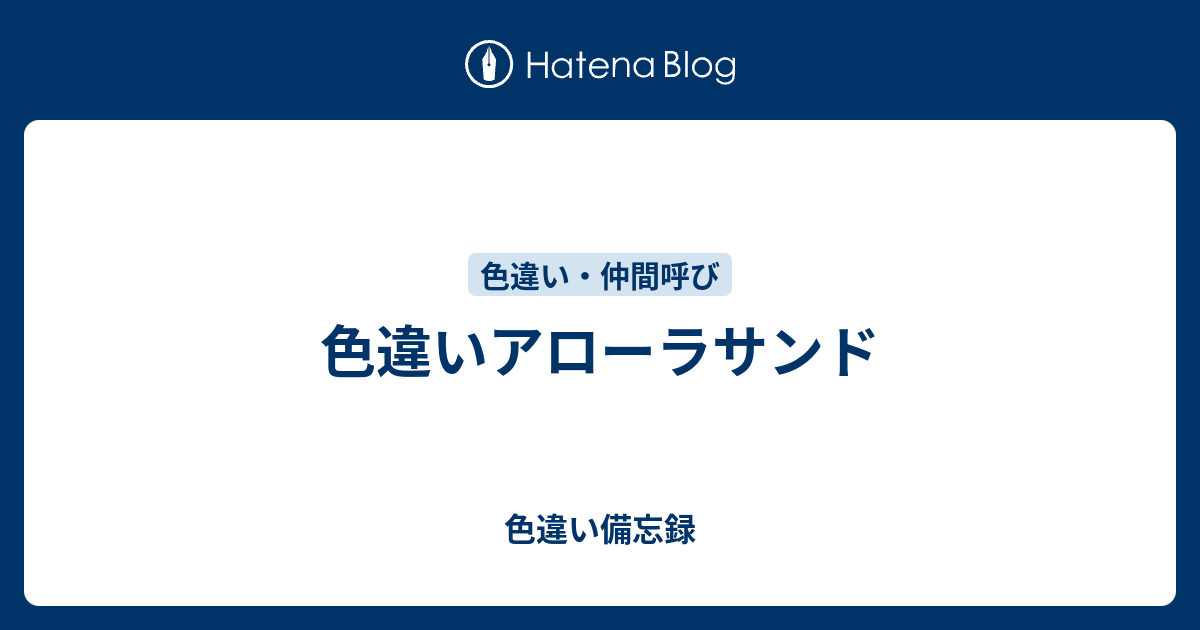 Hatena Blog

色違い・仲間呼び

色違いアローラサンド

色違い備忘録